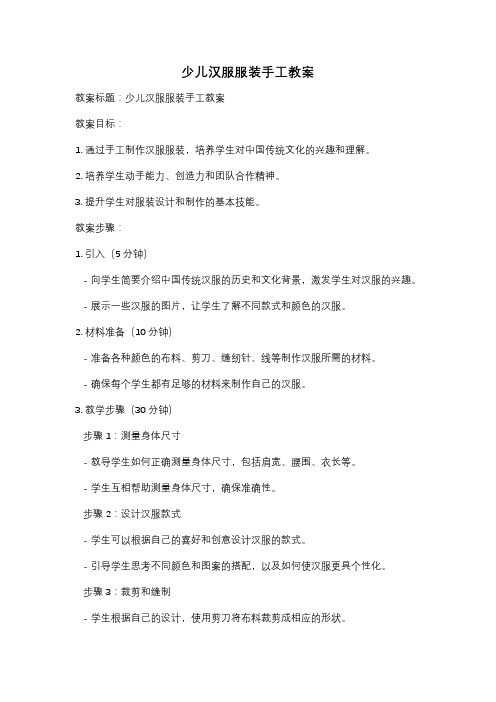 少儿汉服服装手工教案

教案标题：少儿汉服服装手工教案

教案目标：

1. 通过手工制作汉服服装，培养学生对中国传统文化的兴趣和理解。

2. 培养学生动手能力、创造力和团队合作精神。

3. 提升学生对服装设计和制作的基本技能。

教案步骤：

1. 引入（5 分钟）

- 向学生简要介绍中国传统汉服的历史和文化背景，激发学生对汉服的兴趣。

- 展示一些汉服的图片，让学生了解不同款式和颜色的汉服。

2. 材料准备（10 分钟）

- 准备各种颜色的布料、剪刀、缝纫针、线等制作汉服所需的材料。

- 确保每个学生都有足够的材料来制作自己的汉服。

3. 教学步骤（30 分钟）

步骤 1：测量身体尺寸

- 教导学生如何正确测量身体尺寸，包括肩宽、腰围、衣长等。

- 学生互相帮助测量身体尺寸，确保准确性。

步骤 2：设计汉服款式

- 学生可以根据自己的喜好和创意设计汉服的款式。

- 引导学生思考不同颜色和图案的搭配，以及如何使汉服更具个性化。

步骤 3：裁剪和缝制

- 学生根据自己的设计，使用剪刀将布料裁剪成相应的形状。